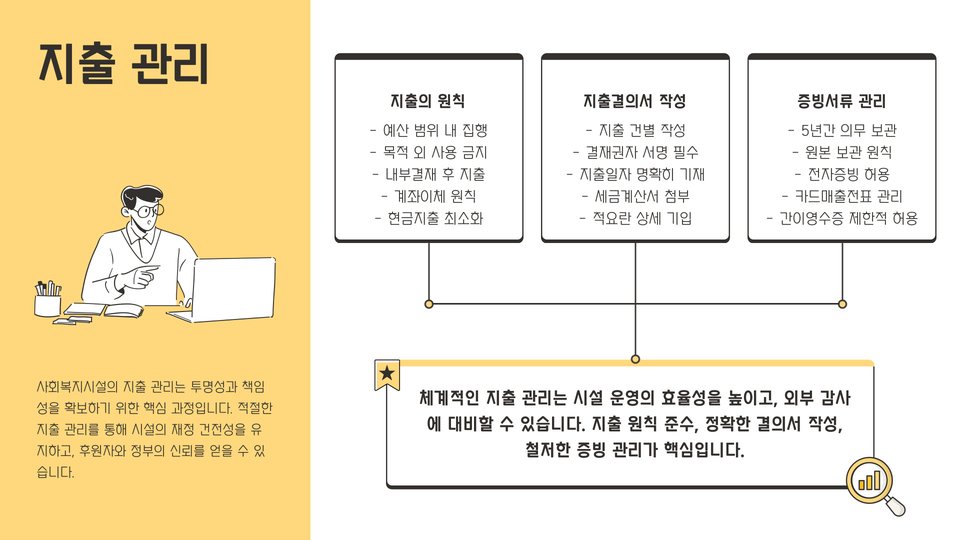 지출 관리

사회복지시설의 지출 관리는 투명성과 책임성을 확보하기 위한 핵심 과정입니다. 적절한 지출 관리를 통해 시설의 재정 건전성을 유지하고, 후원자와 정부의 신뢰를 얻을 수 있습니다.

지출의 원칙
- 예산 범위 내 집행
- 목적 외 사용 금지
- 내부결재 후 지출
- 계좌이체 원칙
- 현금지출 최소화

지출결의서 작성
- 지출 건별 작성
- 결재권자 서명 필수
- 지출일자 명확히 기재
- 세금계산서 첨부
- 적요란 상세 기입

증빙서류 관리
- 5년간 의무 보관
- 원본 보관 원칙
- 전자증빙 허용
- 카드매출전표 관리
- 간이영수증 제한적 허용

체계적인 지출 관리는 시설 운영의 효율성을 높이고, 외부 감사에 대비할 수 있습니다. 지출 원칙 준수, 정확한 결의서 작성, 철저한 증빙 관리가 핵심입니다.